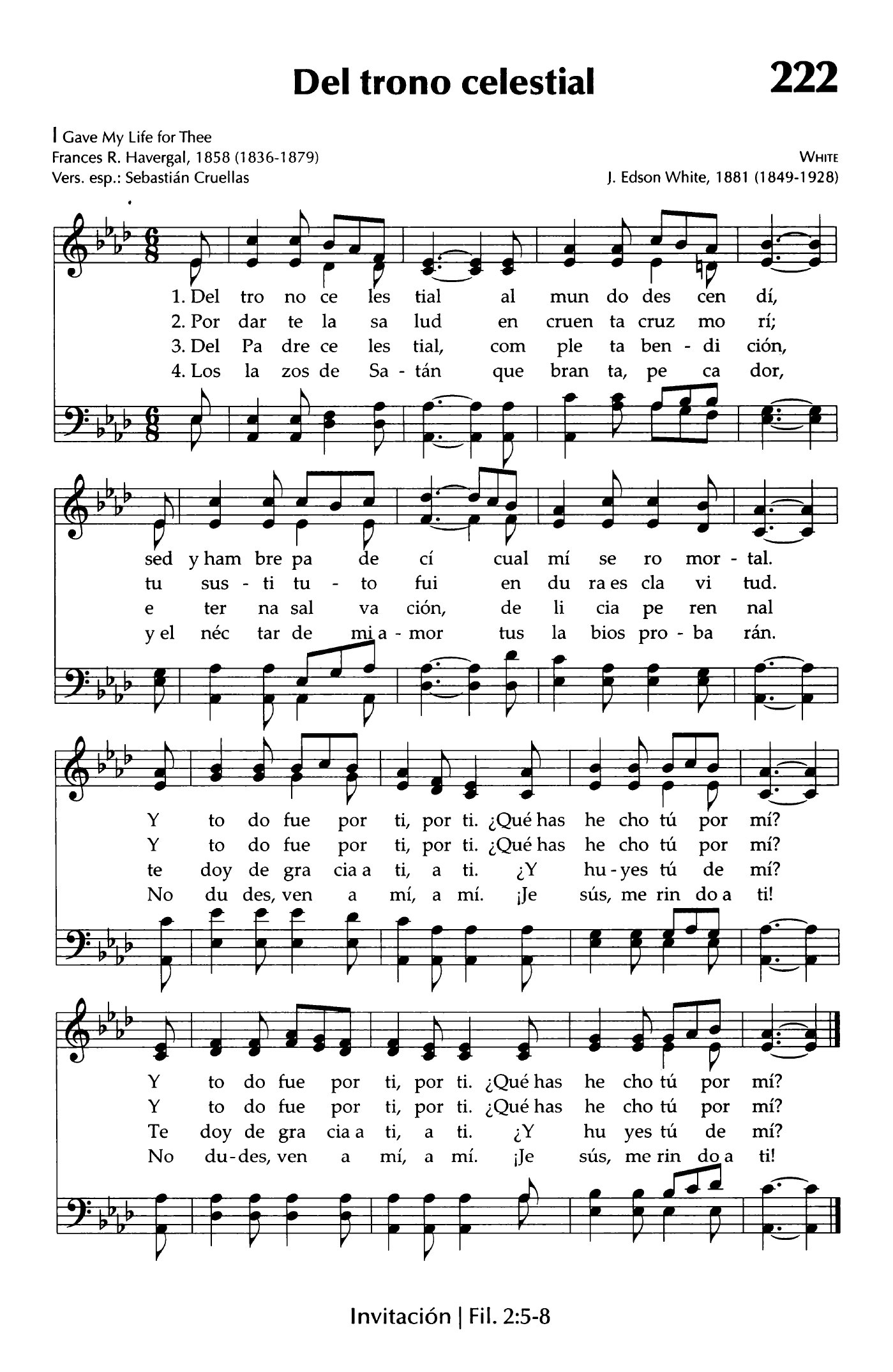 Del trono celestial

222

I Gave My Life for Thee
Frances R. Havergal, 1858 (1836-1879)
Vers. esp.: Sebastián Cruellas

WHITE
J. Edson White, 1881 (1849-1928)

1. Del tro no ce les tial al mun do des cen dí,
2. Por dar te la sa lud en cruen ta cruz mo rí;
3. Del Pa dre ce les tial, com ple ta ben - di ción,
4. Los la zos de Sa - tán que bran ta, pe ca dor,

sed y ham bre pa de cí cual mí se ro mor - tal.
tu sus - ti tu - to fui en du ra es cla vi tud.
e ter na sal va ción, de li cia pe ren nal
y el néc tar de mi a - mor tus la bios pro - ba rán.

Y to do fue por ti, por ti. ¿Qué has he cho tú por mí?
Y to do fue por ti, por ti. ¿Qué has he cho tú por mí?
te doy de gra cia a ti, a ti. ¿Y hu - yes tú de mí?
No du des, ven a mí, a mí. ¡Je sús, me rin do a ti!

Y to do fue por ti, por ti. ¿Qué has he cho tú por mí?
Y to do fue por ti, por ti. ¿Qué has he cho tú por mí?
Te doy de gra cia a ti, a ti. ¿Y hu yes tú de mí?
No du - des, ven a mí, a mí. ¡Je sús, me rin do a ti!

Invitación | Fil. 2:5-8